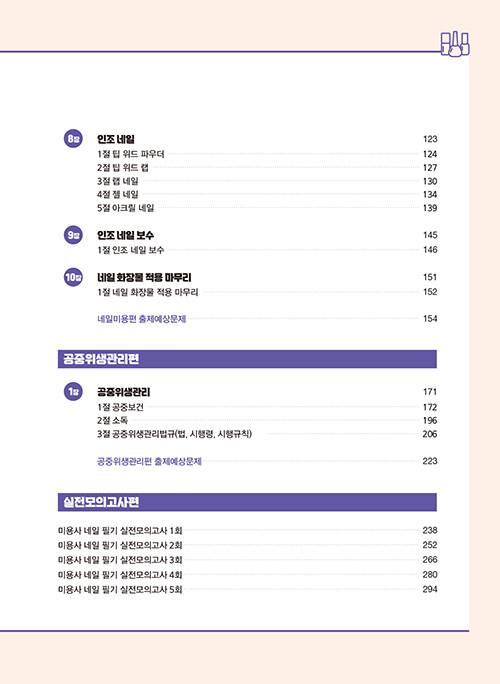 8장 인조 네일 123
1절 팁 위드 파우더 124
2절 팁 위드 랩 127
3절 랩 네일 130
4절 젤 네일 134
5절 아크릴 네일 139

9장 인조 네일 보수 145
1절 인조 네일 보수 146

10장 네일 화장물 적용 마무리 151
1절 네일 화장물 적용 마무리 152

네일미용편 출제예상문제 154

공중위생관리편

1장 공중위생관리 171
1절 공중보건 172
2절 소독 196
3절 공중위생관리법규(법, 시행령, 시행규칙) 206

공중위생관리편 출제예상문제 223

실전모의고사편

미용사 네일 필기 실전모의고사 1회 238
미용사 네일 필기 실전모의고사 2회 252
미용사 네일 필기 실전모의고사 3회 266
미용사 네일 필기 실전모의고사 4회 280
미용사 네일 필기 실전모의고사 5회 294